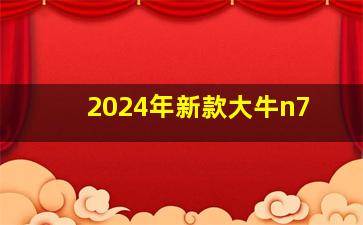 2024年新款大牛n7